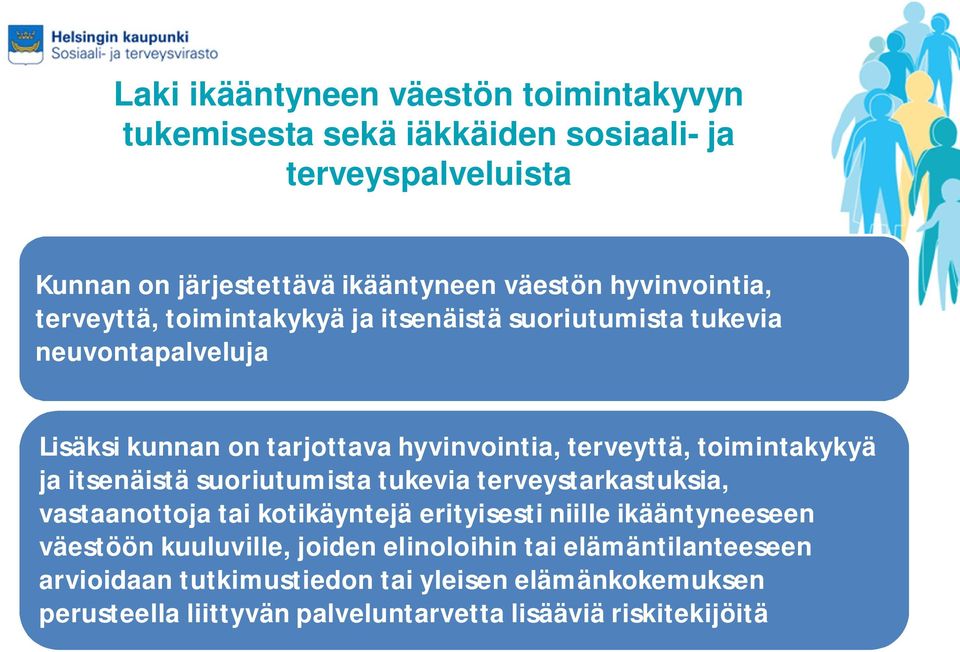 Helsingin kaupunki
Sosiaali- ja terveysvirasto

Laki ikääntyneen väestön toimintakyvyn tukemisesta sekä iäkkäiden sosiaali- ja terveyspalveluista

Kunnan on järjestettävä ikääntyneen väestön hyvinvointia, terveyttä, toimintakykyä ja itsenäistä suoriutumista tukevia neuvontapalveluja

Lisäksi kunnan on tarjottava hyvinvointia, terveyttä, toimintakykyä ja itsenäistä suoriutumista tukevia terveystarkastuksia, vastaanottoja tai kotikäyntejä erityisesti niille ikääntyneeseen väestöön kuuluville, joiden elinoloihin tai elämäntilanteeseen arvioidaan tutkimustiedon tai yleisen elämänkokemuksen perusteella liittyvän palveluntarvetta lisääviä riskitekijöitä